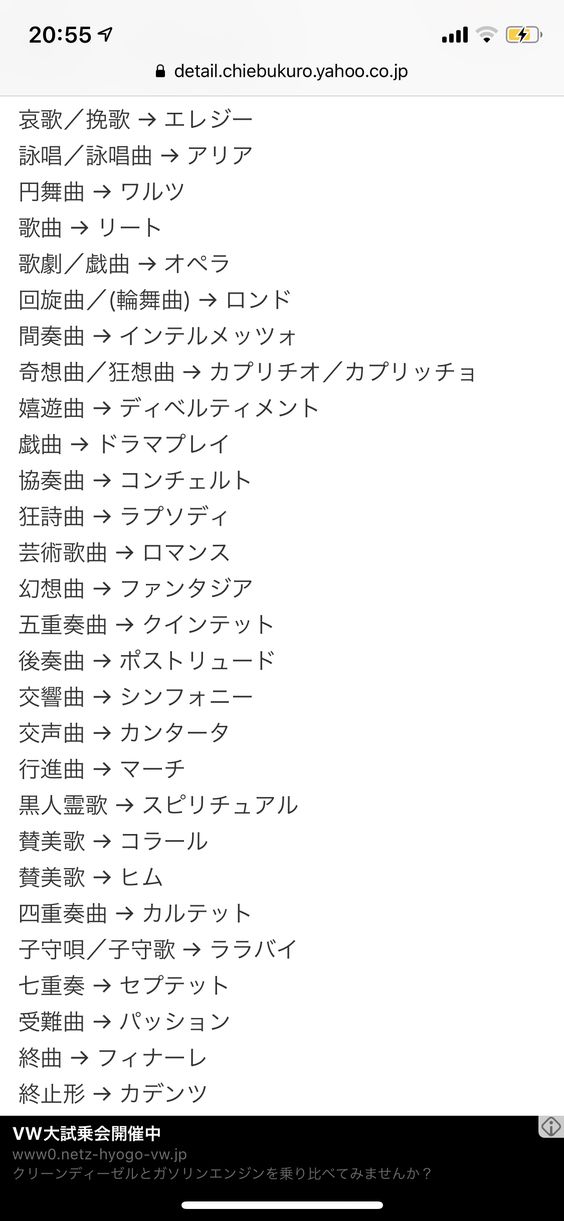 20:55

detail.chiebukuro.yahoo.co.jp

哀歌／挽歌 → エレジー
詠唱／詠唱曲 → アリア
円舞曲 → ワルツ
歌曲 → リート
歌劇／戯曲 → オペラ
回旋曲／(輪舞曲) → ロンド
間奏曲 → インテルメッツォ
奇想曲／狂想曲 → カプリチオ／カプリッチョ
嬉遊曲 → ディベルティメント
戯曲 → ドラマプレイ
協奏曲 → コンチェルト
狂詩曲 → ラプソディ
芸術歌曲 → ロマンス
幻想曲 → ファンタジア
五重奏曲 → クインテット
後奏曲 → ポストリュード
交響曲 → シンフォニー
交声曲 → カンタータ
行進曲 → マーチ
黒人霊歌 → スピリチュアル
賛美歌 → コラール
賛美歌 → ヒム
四重奏曲 → カルテット
子守唄／子守歌 → ララバイ
七重奏 → セプテット
受難曲 → パッション
終曲 → フィナーレ
終止形 → カデンツ

VW大試乗会開催中
www0.netz-hyogo-vw.jp
クリーンディーゼルとガソリンエンジンを乗り比べてみませんか？